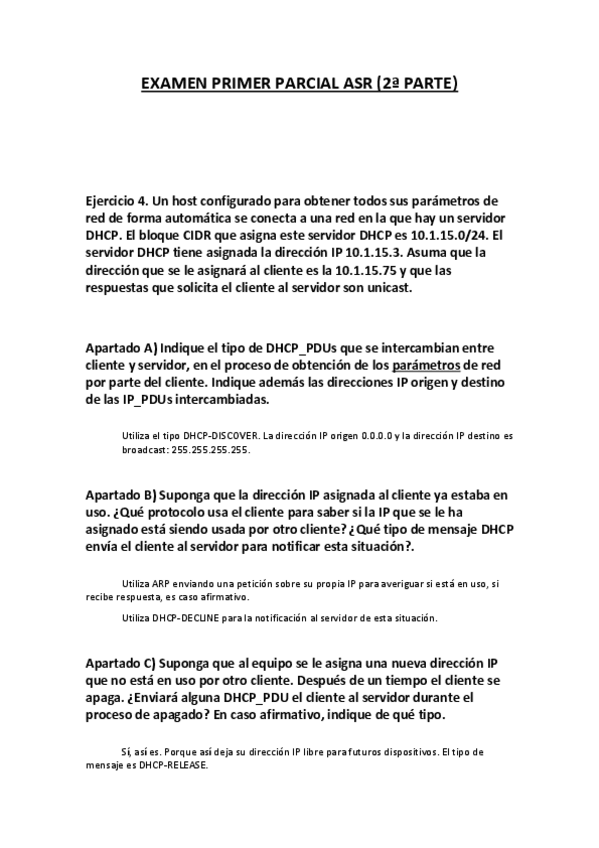 EXAMEN PRIMER PARCIAL ASR (2ª PARTE)

Ejercicio 4. Un host configurado para obtener todos sus parámetros de red de forma automática se conecta a una red en la que hay un servidor DHCP. El bloque CIDR que asigna este servidor DHCP es 10.1.15.0/24. El servidor DHCP tiene asignada la dirección IP 10.1.15.3. Asuma que la dirección que se le asignará al cliente es la 10.1.15.75 y que las respuestas que solicita el cliente al servidor son unicast.

Apartado A) Indique el tipo de DHCP_PDUs que se intercambian entre cliente y servidor, en el proceso de obtención de los parámetros de red por parte del cliente. Indique además las direcciones IP origen y destino de las IP_PDUs intercambiadas.

Utiliza el tipo DHCP-DISCOVER. La dirección IP origen 0.0.0.0 y la dirección IP destino es broadcast: 255.255.255.255.

Apartado B) Suponga que la dirección IP asignada al cliente ya estaba en uso. ¿Qué protocolo usa el cliente para saber si la IP que se le ha asignado está siendo usada por otro cliente? ¿Qué tipo de mensaje DHCP envía el cliente al servidor para notificar esta situación?.

Utiliza ARP enviando una petición sobre su propia IP para averiguar si está en uso, si recibe respuesta, es caso afirmativo.

Utiliza DHCP-DECLINE para la notificación al servidor de esta situación.

Apartado C) Suponga que al equipo se le asigna una nueva dirección IP que no está en uso por otro cliente. Después de un tiempo el cliente se apaga. ¿Enviará alguna DHCP_PDU el cliente al servidor durante el proceso de apagado? En caso afirmativo, indique de qué tipo.

Sí, así es. Porque así deja su dirección IP libre para futuros dispositivos. El tipo de mensaje es DHCP-RELEASE.